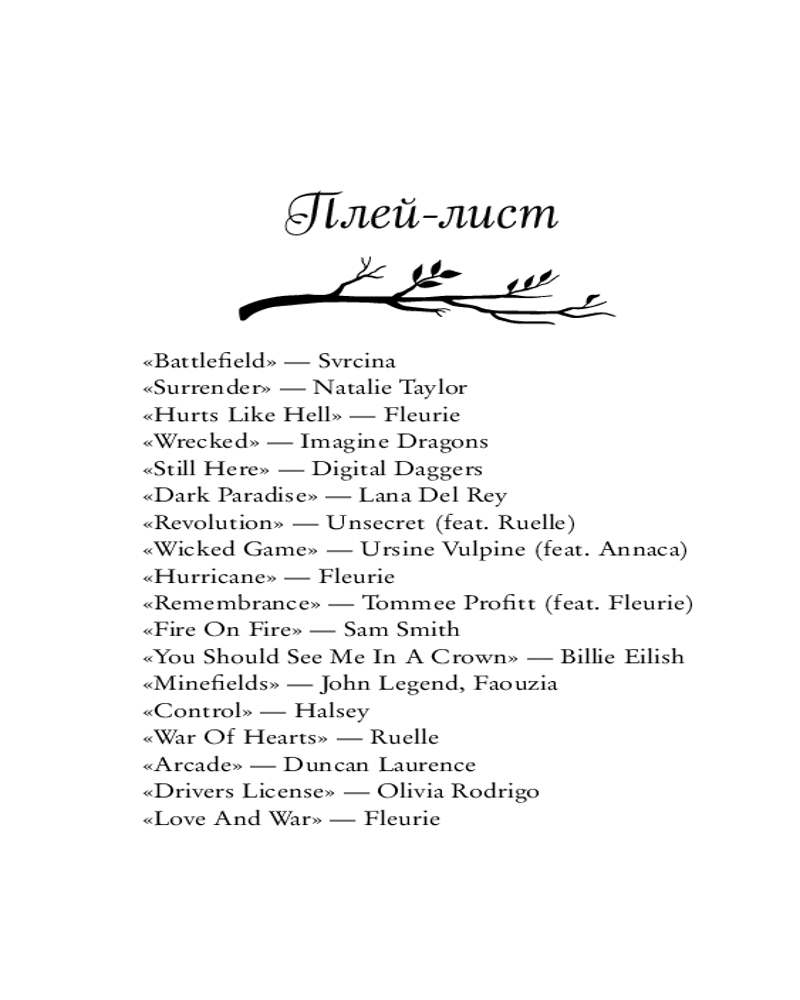 Плей-лист

«Battlefield» — Svrcina
«Surrender» — Natalie Taylor
«Hurts Like Hell» — Fleurie
«Wrecked» — Imagine Dragons
«Still Here» — Digital Daggers
«Dark Paradise» — Lana Del Rey
«Revolution» — Unsecret (feat. Ruelle)
«Wicked Game» — Ursine Vulpine (feat. Annaca)
«Hurricane» — Fleurie
«Remembrance» — Tommee Profitt (feat. Fleurie)
«Fire On Fire» — Sam Smith
«You Should See Me In A Crown» — Billie Eilish
«Minefields» — John Legend, Faouzia
«Control» — Halsey
«War Of Hearts» — Ruelle
«Arcade» — Duncan Laurence
«Drivers License» — Olivia Rodrigo
«Love And War» — Fleurie